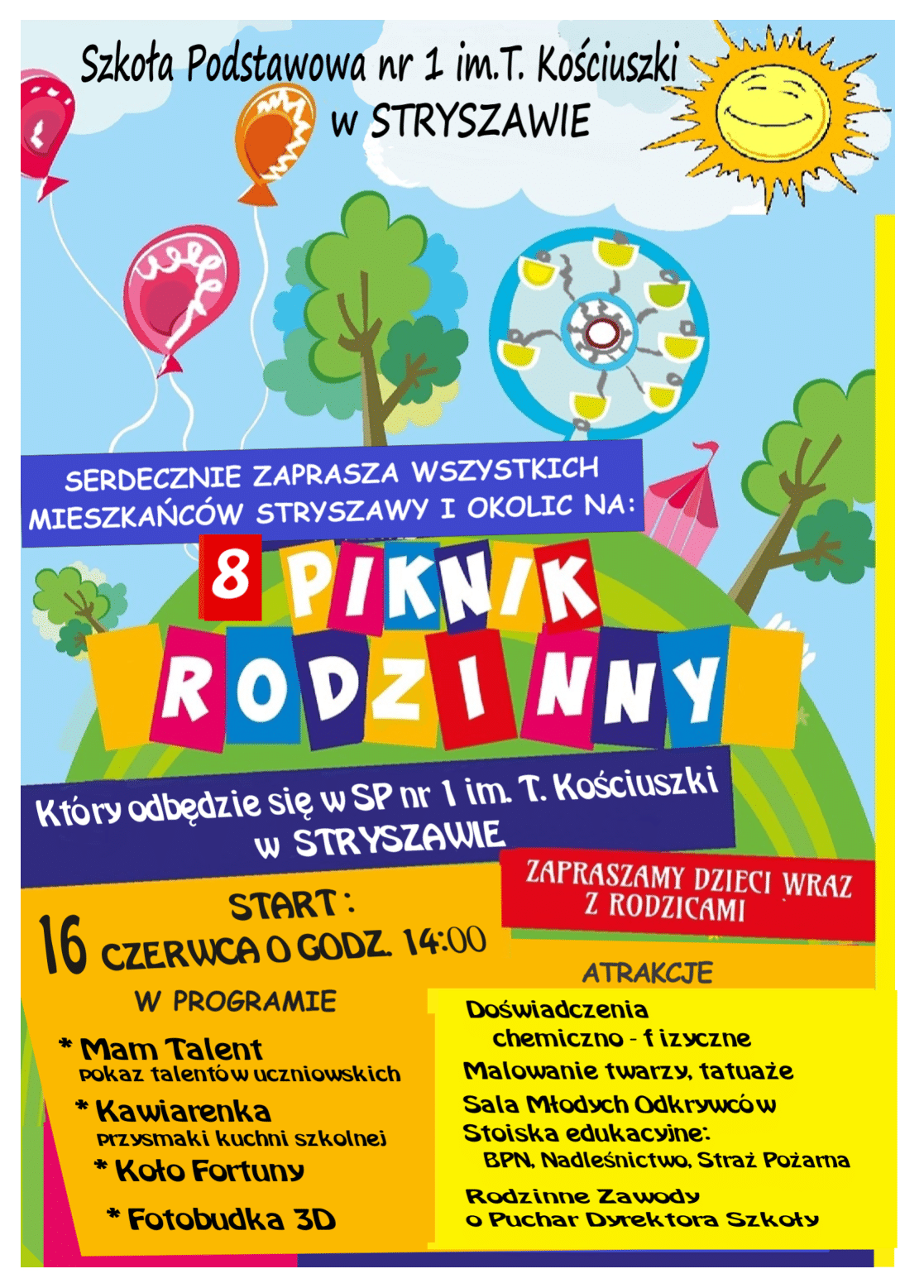 Szkoła Podstawowa nr 1 im.T. Kościuszki w STRYSZAWIE

SERDECZNIE ZAPRASZA WSZYSTKICH MIESZKAŃCÓW STRYSZAWY I OKOLIC NA:

8 PIKNIK RODZINNY

Który odbędzie się w SP nr 1 im. T. Kościuszki w STRYSZAWIE

ZAPRASZAMY DZIECI WRAZ Z RODZICAMI

START:
16 CZERWCA O GODZ. 14:00

W PROGRAMIE
* Mam Talent
pokaz talentów uczniowskich
* Kawiarenka
przysmaki kuchni szkolnej
* Koło Fortuny
* Fotobudka 3D

ATRAKCJE
Doświadczenia chemiczno - fizyczne
Malowanie twarzy, tatuaże
Sala Młodych Odkrywców
Stoiska edukacyjne:
BPN, Nadleśnictwo, Straż Pożarna
Rodzinne Zawody o Puchar Dyrektora Szkoły